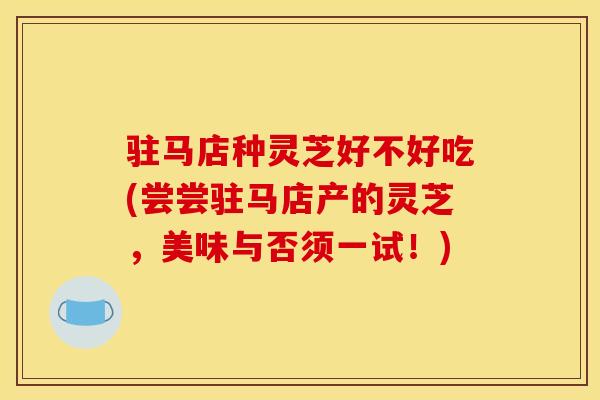 驻马店种灵芝好不好吃(尝尝驻马店产的灵芝，美味与否须一试！)